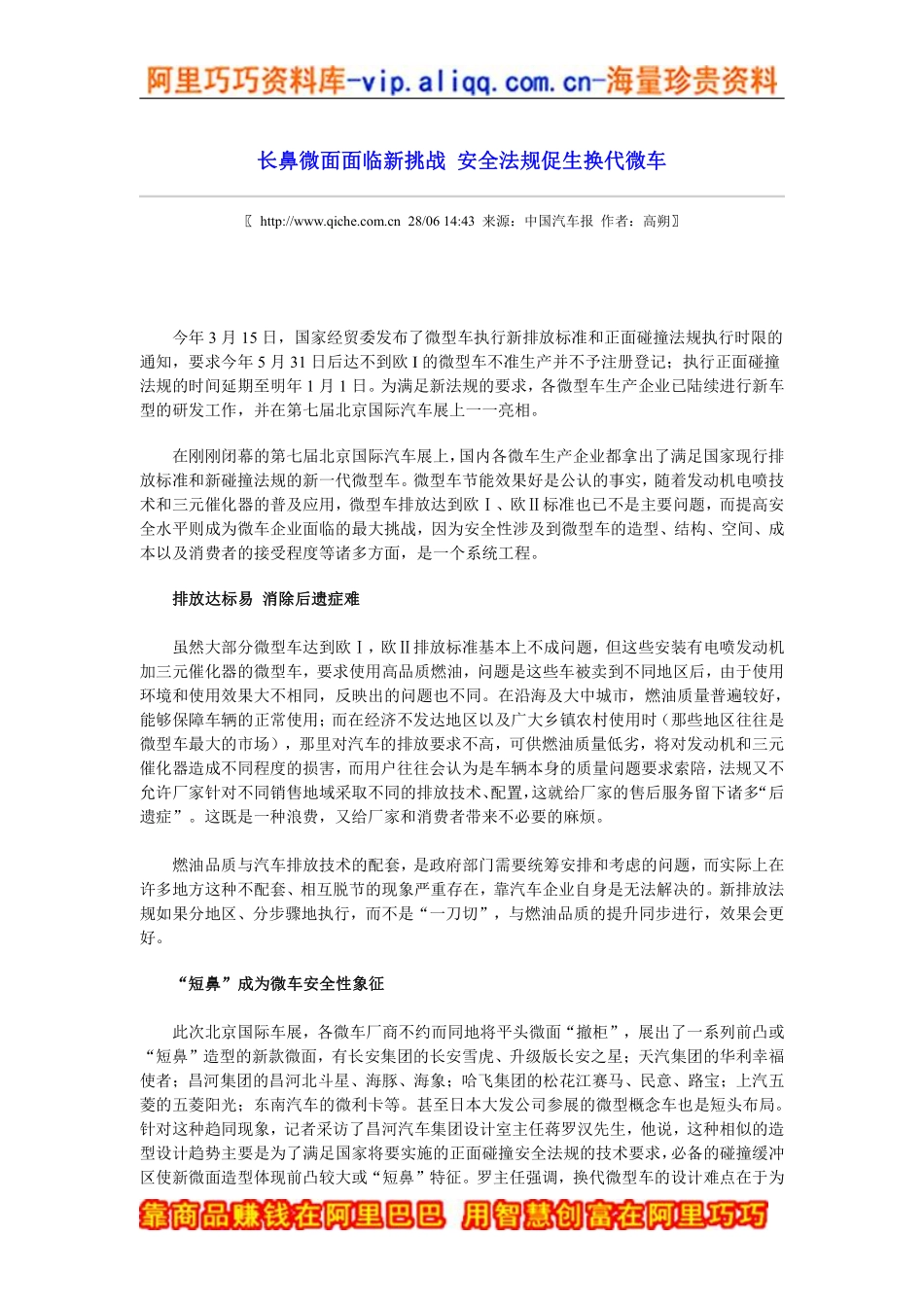 阿里巧巧资料库-vip.aliqq.com.cn-海量珍贵资料

长鼻微面面临新挑战 安全法规促生换代微车

〖 http://www.qiche.com.cn 28/06 14:43 来源：中国汽车报 作者：高朔〗

今年 3 月 15 日，国家经贸委发布了微型车执行新排放标准和正面碰撞法规执行时限的通知，要求今年 5 月 31 日后达不到欧 I 的微型车不准生产并不予注册登记；执行正面碰撞法规的时间延期至明年 1 月 1 日。为满足新法规的要求，各微型车生产企业已陆续进行新车型的研发工作，并在第七届北京国际汽车展上一一亮相。

在刚刚闭幕的第七届北京国际汽车展上，国内各微车生产企业都拿出了满足国家现行排放标准和新碰撞法规的新一代微型车。微型车节能效果好是公认的事实，随着发动机电喷技术和三元催化器的普及应用，微型车排放达到欧Ⅰ、欧Ⅱ标准也已不是主要问题，而提高安全水平则成为微车企业面临的最大挑战，因为安全性涉及到微型车的造型、结构、空间、成本以及消费者的接受程度等诸多方面，是一个系统工程。

排放达标易 消除后遗症难

虽然大部分微型车达到欧Ⅰ，欧Ⅱ排放标准基本上不成问题，但这些安装有电喷发动机加三元催化器的微型车，要求使用高品质燃油，问题是这些车被卖到不同地区后，由于使用环境和使用效果大不相同，反映出的问题也不同。在沿海及大中城市，燃油质量普遍较好，能够保障车辆的正常使用；而在经济不发达地区以及广大乡镇农村使用时（那些地区往往是微型车最大的市场），那里对汽车的排放要求不高，可供燃油质量低劣，将对发动机和三元催化器造成不同程度的损害，而用户往往会认为是车辆本身的质量问题要求索赔，法规又不允许厂家针对不同销售地域采取不同的排放技术、配置，这就给厂家的售后服务留下诸多“后遗症”。这既是一种浪费，又给厂家和消费者带来不必要的麻烦。

燃油品质与汽车排放技术的配套，是政府部门需要统筹安排和考虑的问题，而实际上在许多地方这种不配套、相互脱节的现象严重存在，靠汽车企业自身是无法解决的。新排放法规如果分地区、分步骤地执行，而不是“一刀切”，与燃油品质的提升同步进行，效果会更好。

“短鼻”成为微车安全性象征

此次北京国际车展，各微车厂商不约而同地将平头微面“撤柜”，展出了一系列前凸或“短鼻”造型的新款微面，有长安集团的长安雪虎、升级版长安之星；天汽集团的华利幸福使者；昌河集团的昌河北斗星、海豚、海象；哈飞集团的松花江赛马、民意、路宝；上汽五菱的五菱阳光；东南汽车的微利卡等。甚至日本大发公司参展的微型概念车也是短头布局。针对这种趋同现象，记者采访了昌河汽车集团设计室主任蒋罗汉先生，他说，这种相似的造型设计趋势主要是为了满足国家将要实施的正面碰撞安全法规的技术要求，必备的碰撞缓冲区使新微面造型体现前凸较大或“短鼻”特征。罗主任强调，换代微型车的设计难点在于为

靠商品赚钱在阿里巴巴 用智慧创富在阿里巧巧